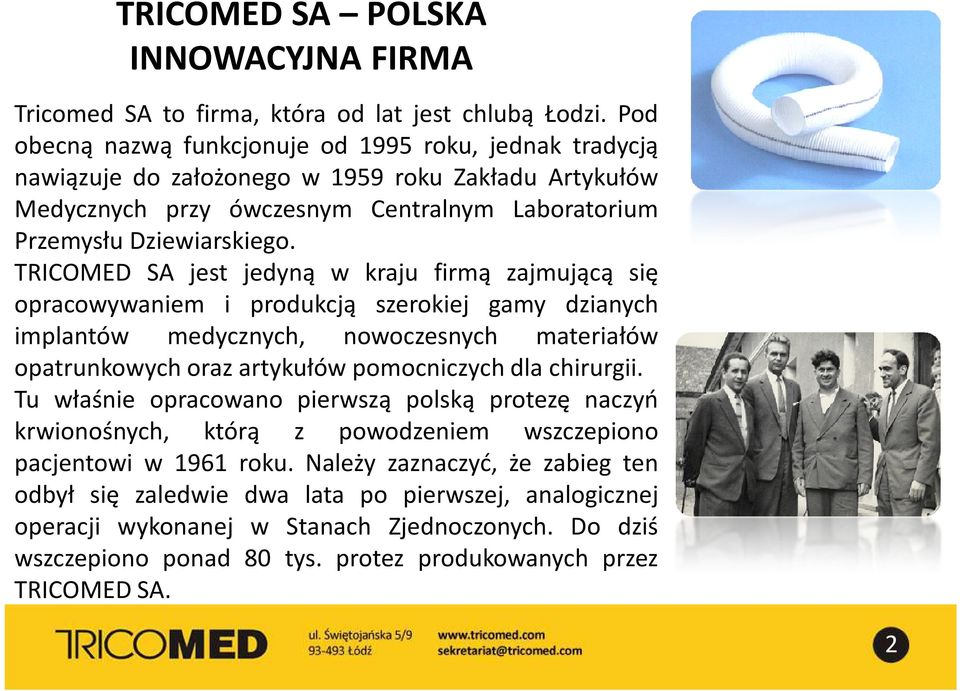 TRICOMED SA – POLSKA INNOWACYJNA FIRMA

Tricomed SA to firma, która od lat jest chlubą Łodzi. Pod obecną nazwą funkcjonuje od 1995 roku, jednak tradycją nawiązuje do założonego w 1959 roku Zakładu Artykułów Medycznych przy ówczesnym Centralnym Laboratorium Przemysłu Dziewiarskiego.
TRICOMED SA jest jedyną w kraju firmą zajmującą się opracowywaniem i produkcją szerokiej gamy dzianych implantów medycznych, nowoczesnych materiałów opatrunkowych oraz artykułów pomocniczych dla chirurgii.
Tu właśnie opracowano pierwszą polską protezę naczyń krwionośnych, którą z powodzeniem wszczepiono pacjentowi w 1961 roku. Należy zaznaczyć, że zabieg ten odbył się zaledwie dwa lata po pierwszej, analogicznej operacji wykonanej w Stanach Zjednoczonych. Do dziś wszczepiono ponad 80 tys. protez produkowanych przez TRICOMED SA.

TRICOMED

ul. Świętojańska 5/9
93-493 Łódź

www.tricomed.com
sekretariat@tricomed.com

2